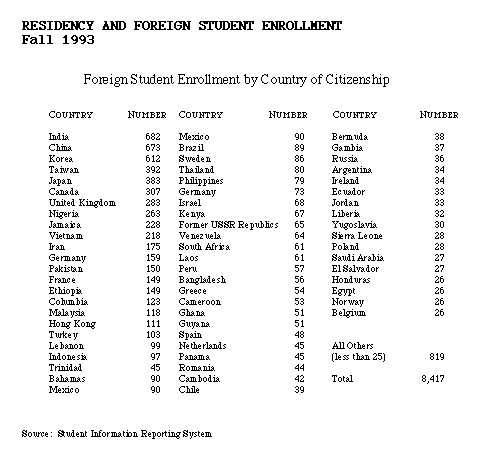 RESIDENCY AND FOREIGN STUDENT ENROLLMENT
Fall 1993

Foreign Student Enrollment by Country of Citizenship

| COUNTRY | NUMBER | COUNTRY | NUMBER | COUNTRY | NUMBER |
|---|---|---|---|---|---|
| India | 682 | Mexico | 90 | Bermuda | 38 |
| China | 673 | Brazil | 89 | Gambia | 37 |
| Korea | 612 | Sweden | 86 | Russia | 36 |
| Taiwan | 392 | Thailand | 80 | Argentina | 34 |
| Japan | 383 | Philippines | 79 | Ireland | 34 |
| Canada | 307 | Germany | 73 | Ecuador | 33 |
| United Kingdom | 283 | Israel | 68 | Jordan | 33 |
| Nigeria | 263 | Kenya | 67 | Liberia | 32 |
| Jamaica | 228 | Former USSR Republics | 65 | Yugoslavia | 30 |
| Vietnam | 218 | Venezuela | 64 | Sierra Leone | 28 |
| Iran | 175 | South Africa | 61 | Poland | 28 |
| Germany | 159 | Laos | 61 | Saudi Arabia | 27 |
| Pakistan | 150 | Peru | 57 | El Salvador | 27 |
| France | 149 | Bangladesh | 56 | Honduras | 26 |
| Ethiopia | 149 | Greece | 54 | Egypt | 26 |
| Columbia | 123 | Cameroon | 53 | Norway | 26 |
| Malaysia | 118 | Ghana | 51 | Belgium | 26 |
| Hong Kong | 111 | Guyana | 51 | | |
| Turkey | 103 | Spain | 48 | | |
| Lebanon | 99 | Netherlands | 45 | All Others | |
| Indonesia | 97 | Panama | 45 | (less than 25) | 819 |
| Trinidad | 45 | Romania | 44 | | |
| Bahamas | 90 | Cambodia | 42 | Total | 8,417 |
| Mexico | 90 | Chile | 39 | | |

Source: Student Information Reporting System